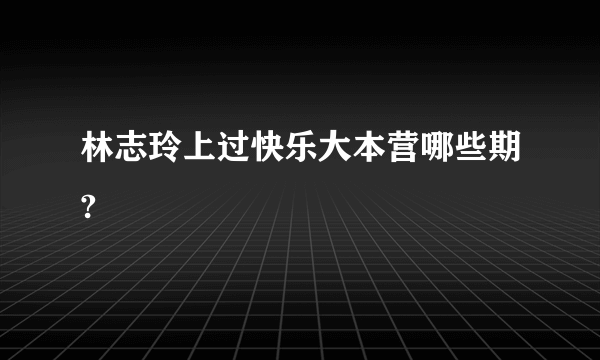 林志玲上过快乐大本营哪些期?